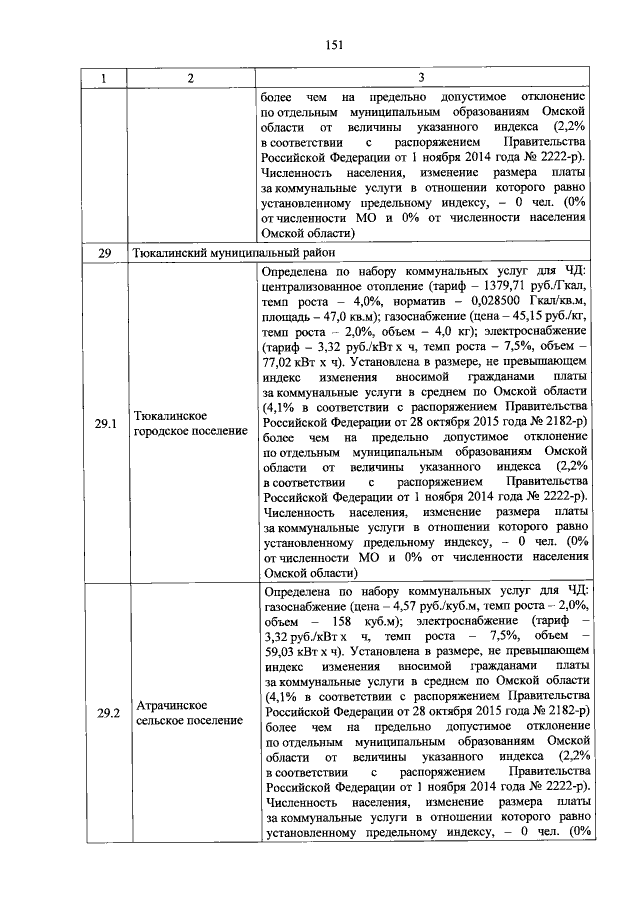 151

| 1 | 2 | 3 |
|---|---|---|
| | | более чем на предельно допустимое отклонение по отдельным муниципальным образованиям Омской области от величины указанного индекса (2,2% в соответствии с распоряжением Правительства Российской Федерации от 1 ноября 2014 года № 2222-р). Численность населения, изменение размера платы за коммунальные услуги в отношении которого равно установленному предельному индексу, – 0 чел. (0% от численности МО и 0% от численности населения Омской области) |
| 29 | Тюкалинский муниципальный район | |
| 29.1 | Тюкалинское городское поселение | Определена по набору коммунальных услуг для ЧД: централизованное отопление (тариф – 1379,71 руб./Гкал, темп роста – 4,0%, норматив – 0,028500 Гкал/кв.м, площадь – 47,0 кв.м); газоснабжение (цена – 45,15 руб./кг, темп роста – 2,0%, объем – 4,0 кг); электроснабжение (тариф – 3,32 руб./кВт х ч, темп роста – 7,5%, объем – 77,02 кВт х ч). Установлена в размере, не превышающем индекс изменения вносимой гражданами платы за коммунальные услуги в среднем по Омской области (4,1% в соответствии с распоряжением Правительства Российской Федерации от 28 октября 2015 года № 2182-р) более чем на предельно допустимое отклонение по отдельным муниципальным образованиям Омской области от величины указанного индекса (2,2% в соответствии с распоряжением Правительства Российской Федерации от 1 ноября 2014 года № 2222-р). Численность населения, изменение размера платы за коммунальные услуги в отношении которого равно установленному предельному индексу, – 0 чел. (0% от численности МО и 0% от численности населения Омской области) |
| 29.2 | Атрачинское сельское поселение | Определена по набору коммунальных услуг для ЧД: газоснабжение (цена – 4,57 руб./куб.м, темп роста – 2,0%, объем – 158 куб.м); электроснабжение (тариф – 3,32 руб./кВт х ч, темп роста – 7,5%, объем – 59,03 кВт х ч). Установлена в размере, не превышающем индекс изменения вносимой гражданами платы за коммунальные услуги в среднем по Омской области (4,1% в соответствии с распоряжением Правительства Российской Федерации от 28 октября 2015 года № 2182-р) более чем на предельно допустимое отклонение по отдельным муниципальным образованиям Омской области от величины указанного индекса (2,2% в соответствии с распоряжением Правительства Российской Федерации от 1 ноября 2014 года № 2222-р). Численность населения, изменение размера платы за коммунальные услуги в отношении которого равно установленному предельному индексу, – 0 чел. (0% |